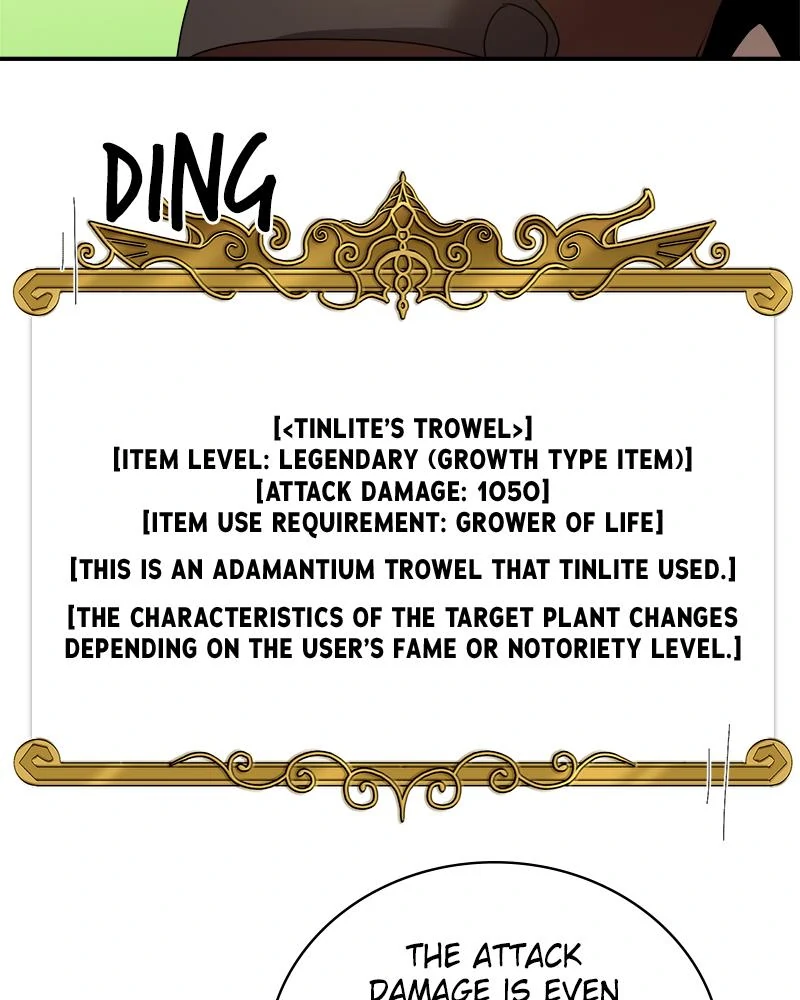 DING

[<TINLITE'S TROWEL>]
[ITEM LEVEL: LEGENDARY (GROWTH TYPE ITEM)]
[ATTACK DAMAGE: 1050]
[ITEM USE REQUIREMENT: GROWER OF LIFE]

[THIS IS AN ADAMANTIUM TROWEL THAT TINLITE USED.]

[THE CHARACTERISTICS OF THE TARGET PLANT CHANGES DEPENDING ON THE USER'S FAME OR NOTORIETY LEVEL.]

THE ATTACK DAMAGE IS EVEN